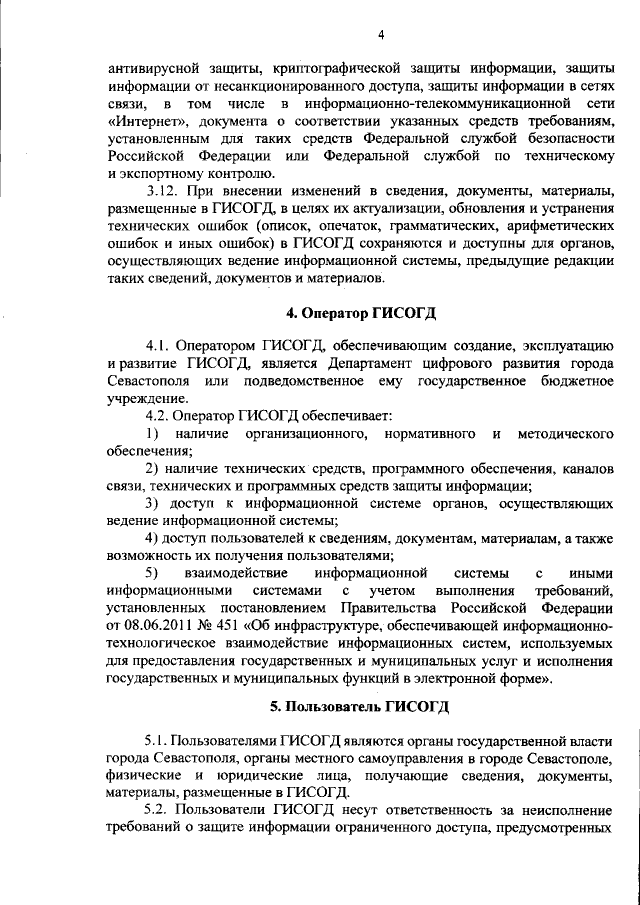 4

антивирусной защиты, криптографической защиты информации, защиты информации от несанкционированного доступа, защиты информации в сетях связи, в том числе в информационно-телекоммуникационной сети «Интернет», документа о соответствии указанных средств требованиям, установленным для таких средств Федеральной службой безопасности Российской Федерации или Федеральной службой по техническому и экспортному контролю.

3.12. При внесении изменений в сведения, документы, материалы, размещенные в ГИСОГД, в целях их актуализации, обновления и устранения технических ошибок (описок, опечаток, грамматических, арифметических ошибок и иных ошибок) в ГИСОГД сохраняются и доступны для органов, осуществляющих ведение информационной системы, предыдущие редакции таких сведений, документов и материалов.

4. Оператор ГИСОГД

4.1. Оператором ГИСОГД, обеспечивающим создание, эксплуатацию и развитие ГИСОГД, является Департамент цифрового развития города Севастополя или подведомственное ему государственное бюджетное учреждение.

4.2. Оператор ГИСОГД обеспечивает:

1) наличие организационного, нормативного и методического обеспечения;

2) наличие технических средств, программного обеспечения, каналов связи, технических и программных средств защиты информации;

3) доступ к информационной системе органов, осуществляющих ведение информационной системы;

4) доступ пользователей к сведениям, документам, материалам, а также возможность их получения пользователями;

5) взаимодействие информационной системы с иными информационными системами с учетом выполнения требований, установленных постановлением Правительства Российской Федерации от 08.06.2011 № 451 «Об инфраструктуре, обеспечивающей информационно-технологическое взаимодействие информационных систем, используемых для предоставления государственных и муниципальных услуг и исполнения государственных и муниципальных функций в электронной форме».

5. Пользователь ГИСОГД

5.1. Пользователями ГИСОГД являются органы государственной власти города Севастополя, органы местного самоуправления в городе Севастополе, физические и юридические лица, получающие сведения, документы, материалы, размещенные в ГИСОГД.

5.2. Пользователи ГИСОГД несут ответственность за неисполнение требований о защите информации ограниченного доступа, предусмотренных